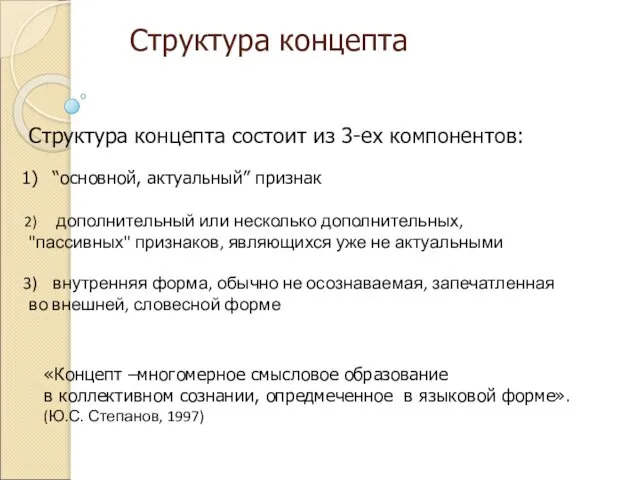 Структура концепта

Структура концепта состоит из 3-ех компонентов:

1) “основной, актуальный” признак

2) дополнительный или несколько дополнительных, "пассивных" признаков, являющихся уже не актуальными

3) внутренняя форма, обычно не осознаваемая, запечатленная во внешней, словесной форме

«Концепт –многомерное смысловое образование в коллективном сознании, опредмеченное в языковой форме». (Ю.С. Степанов, 1997)